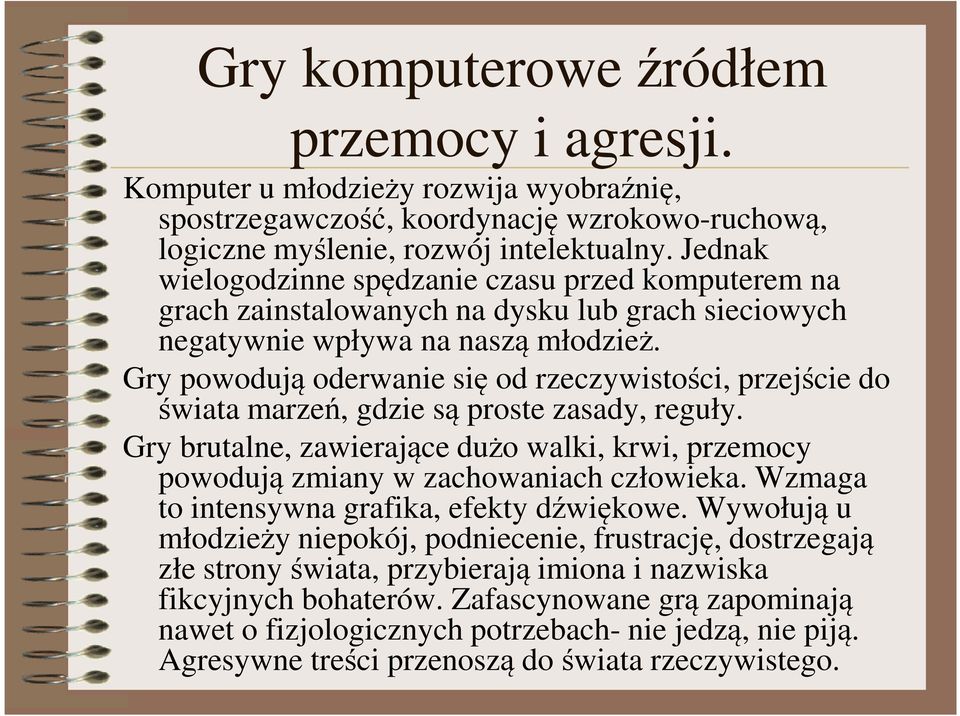 Gry komputerowe źródłem przemocy i agresji.

Komputer u młodzieży rozwija wyobraźnię, spostrzegawczość, koordynację wzrokowo-ruchową, logiczne myślenie, rozwój intelektualny. Jednak wielogodzinne spędzanie czasu przed komputerem na grach zainstalowanych na dysku lub grach sieciowych negatywnie wpływa na naszą młodzież.

Gry powodują oderwanie się od rzeczywistości, przejście do świata marzeń, gdzie są proste zasady, reguły.

Gry brutalne, zawierające dużo walki, krwi, przemocy powodują zmiany w zachowaniach człowieka. Wzmaga to intensywna grafika, efekty dźwiękowe. Wywołują u młodzieży niepokój, podniecenie, frustrację, dostrzegają złe strony świata, przybierają imiona i nazwiska fikcyjnych bohaterów. Zafascynowane grą zapominają nawet o fizjologicznych potrzebach- nie jedzą, nie piją. Agresywne treści przenoszą do świata rzeczywistego.